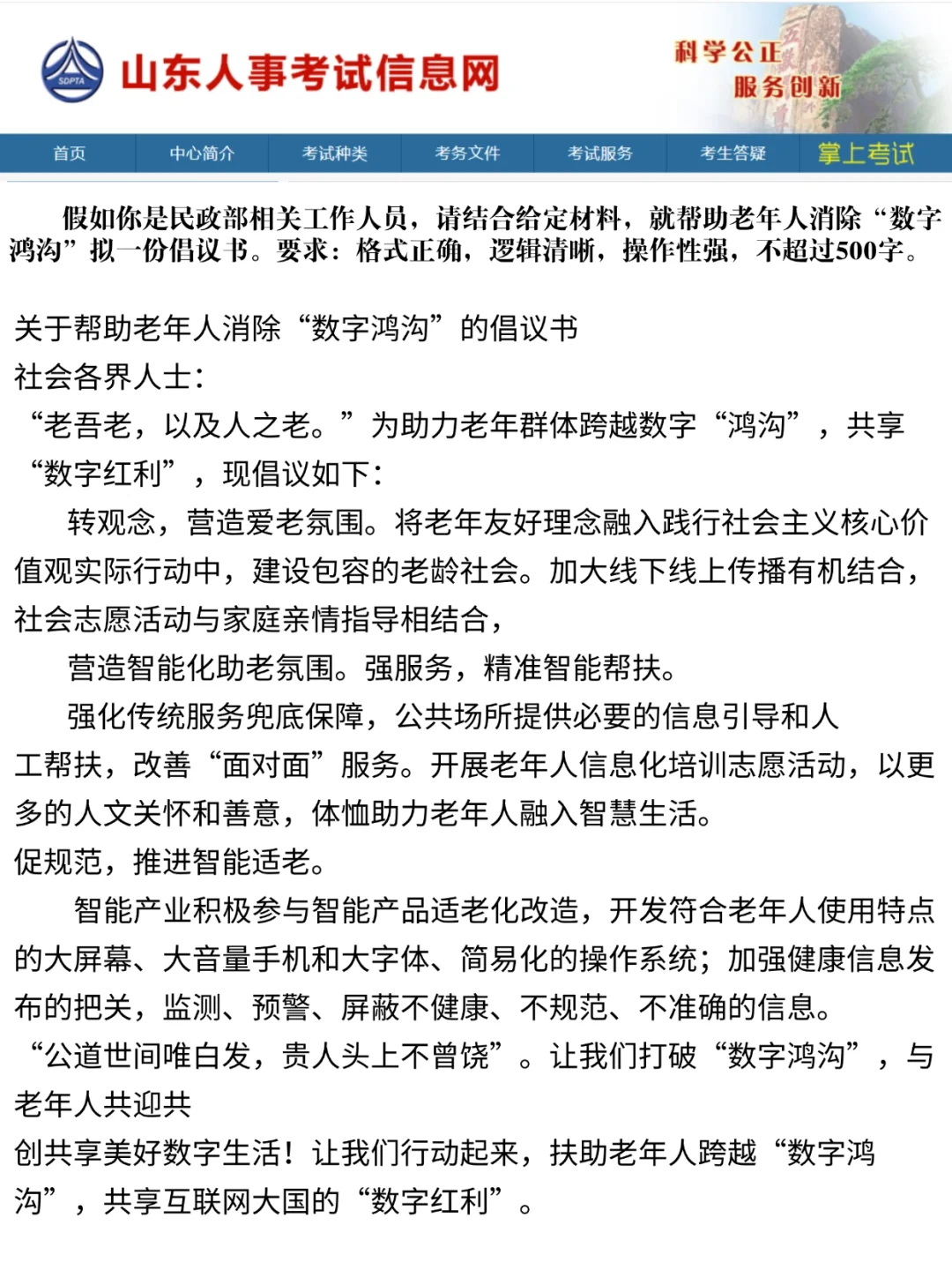 SDPTA

山东人事考试信息网

科学公正
服务创新

首页 中心简介 考试种类 考务文件 考试服务 考生答疑 掌上考试

假如你是民政部相关工作人员，请结合给定材料，就帮助老年人消除“数字鸿沟”拟一份倡议书。要求：格式正确，逻辑清晰，操作性强，不超过500字。

关于帮助老年人消除“数字鸿沟”的倡议书
社会各界人士：
“老吾老，以及人之老。”为助力老年群体跨越数字“鸿沟”，共享“数字红利”，现倡议如下：
转观念，营造爱老氛围。将老年友好理念融入践行社会主义核心价值观实际行动中，建设包容的老龄社会。加大线下线上传播有机结合，社会志愿活动与家庭亲情指导相结合，
营造智能化助老氛围。强服务，精准智能帮扶。
强化传统服务兜底保障，公共场所提供必要的信息引导和人工帮扶，改善“面对面”服务。开展老年人信息化培训志愿活动，以更多的人文关怀和善意，体恤助力老年人融入智慧生活。
促规范，推进智能适老。
智能产业积极参与智能产品适老化改造，开发符合老年人使用特点的大屏幕、大音量手机和大字体、简易化的操作系统；加强健康信息发布的把关，监测、预警、屏蔽不健康、不规范、不准确的信息。
“公道世间唯白发，贵人头上不曾饶”。让我们打破“数字鸿沟”，与老年人共迎共
创共享美好数字生活！让我们行动起来，扶助老年人跨越“数字鸿沟”，共享互联网大国的“数字红利”。